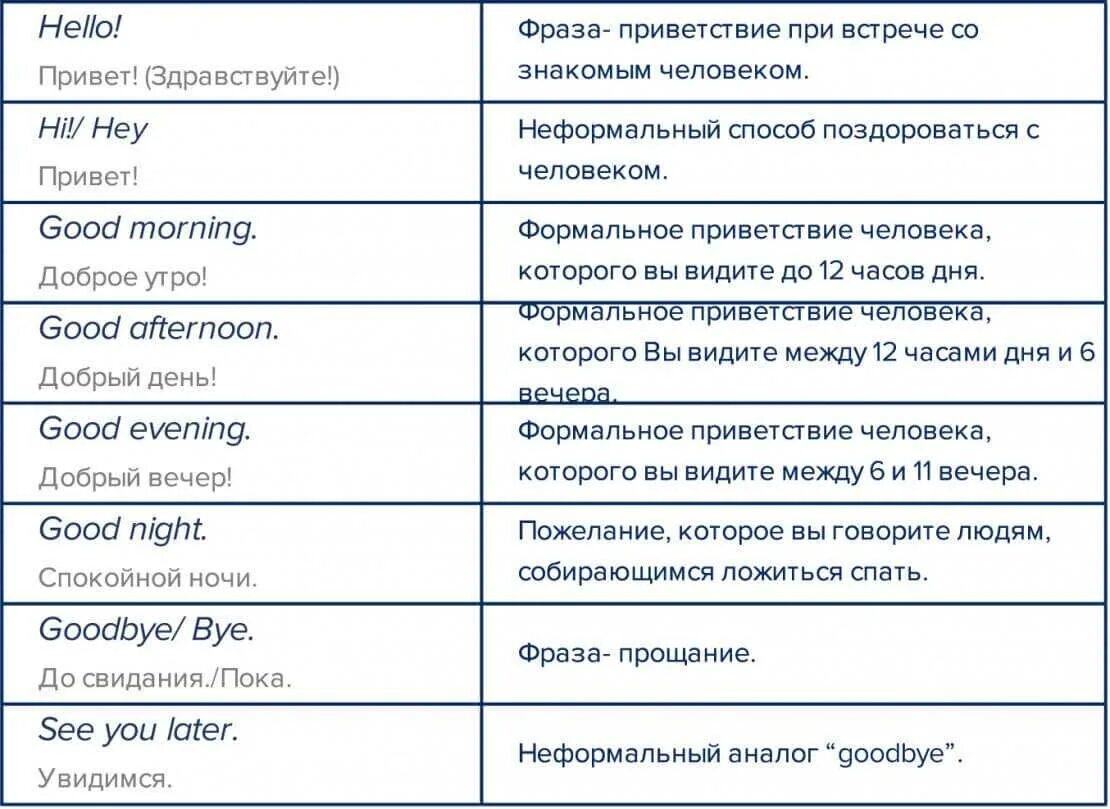 | | |
|---|---|
| Hello! Привет! (Здравствуйте!) | Фраза- приветствие при встрече со знакомым человеком. |
| Hi!/ Hey Привет! | Неформальный способ поздороваться с человеком. |
| Good morning. Доброе утро! | Формальное приветствие человека, которого вы видите до 12 часов дня. |
| Good afternoon. Добрый день! | Формальное приветствие человека, которого Вы видите между 12 часами дня и 6 вечера. |
| Good evening. Добрый вечер! | Формальное приветствие человека, которого вы видите между 6 и 11 вечера. |
| Good night. Спокойной ночи. | Пожелание, которое вы говорите людям, собирающимся ложиться спать. |
| Goodbye/ Bye. До свидания./Пока. | Фраза- прощание. |
| See you later. Увидимся. | Неформальный аналог “goodbye”. |